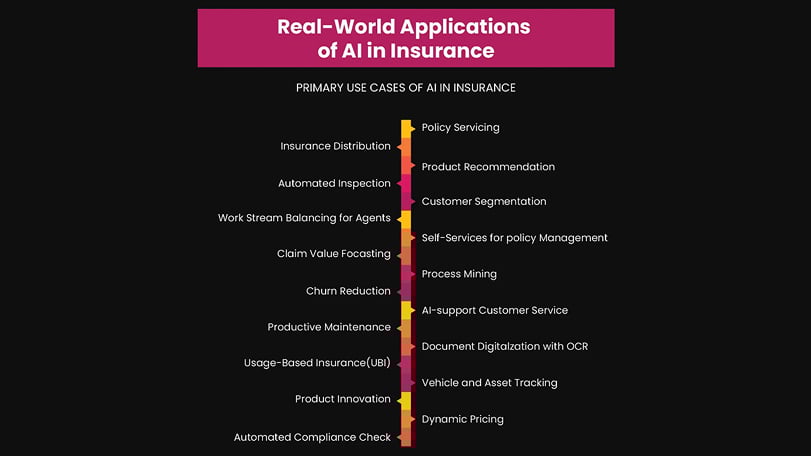 Real-World Applications of AI in Insurance

PRIMARY USE CASES OF AI IN INSURANCE

Policy Servicing

Insurance Distribution

Product Recommendation

Automated Inspection

Customer Segmentation

Work Stream Balancing for Agents

Self-Services for policy Management

Claim Value Focasting

Process Mining

Churn Reduction

AI-support Customer Service

Productive Maintenance

Document Digitalzation with OCR

Usage-Based Insurance(UBI)

Vehicle and Asset Tracking

Product Innovation

Dynamic Pricing

Automated Compliance Check